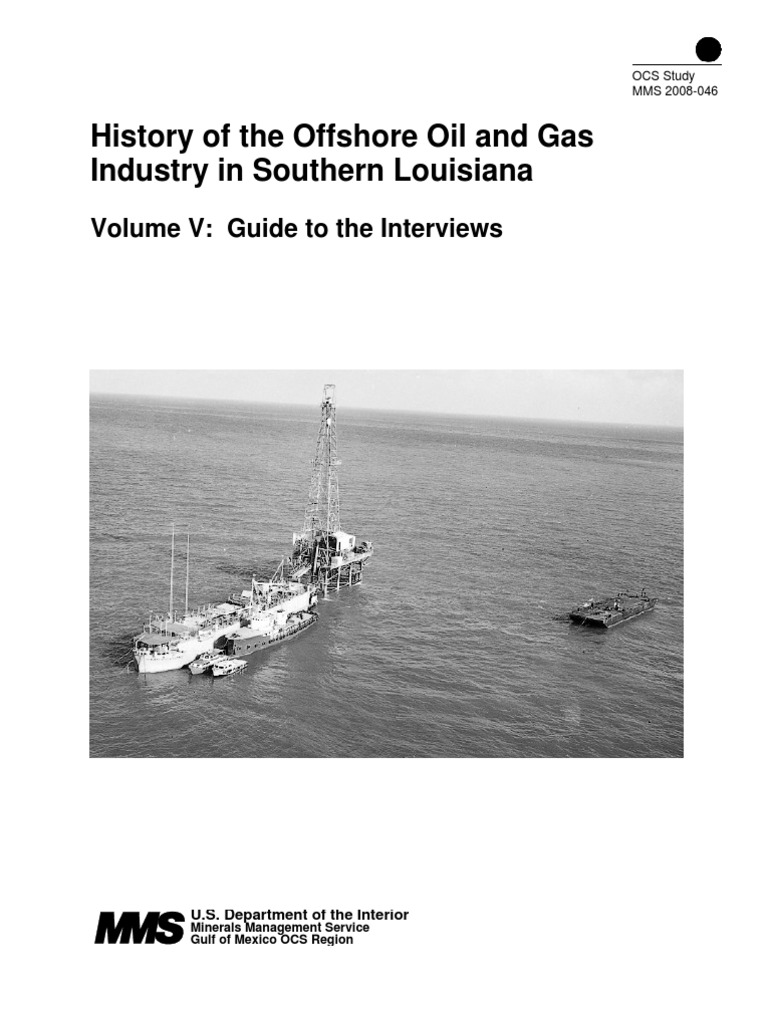 OCS Study
MMS 2008-046

History of the Offshore Oil and Gas Industry in Southern Louisiana

Volume V: Guide to the Interviews

MMS

U.S. Department of the Interior
Minerals Management Service
Gulf of Mexico OCS Region